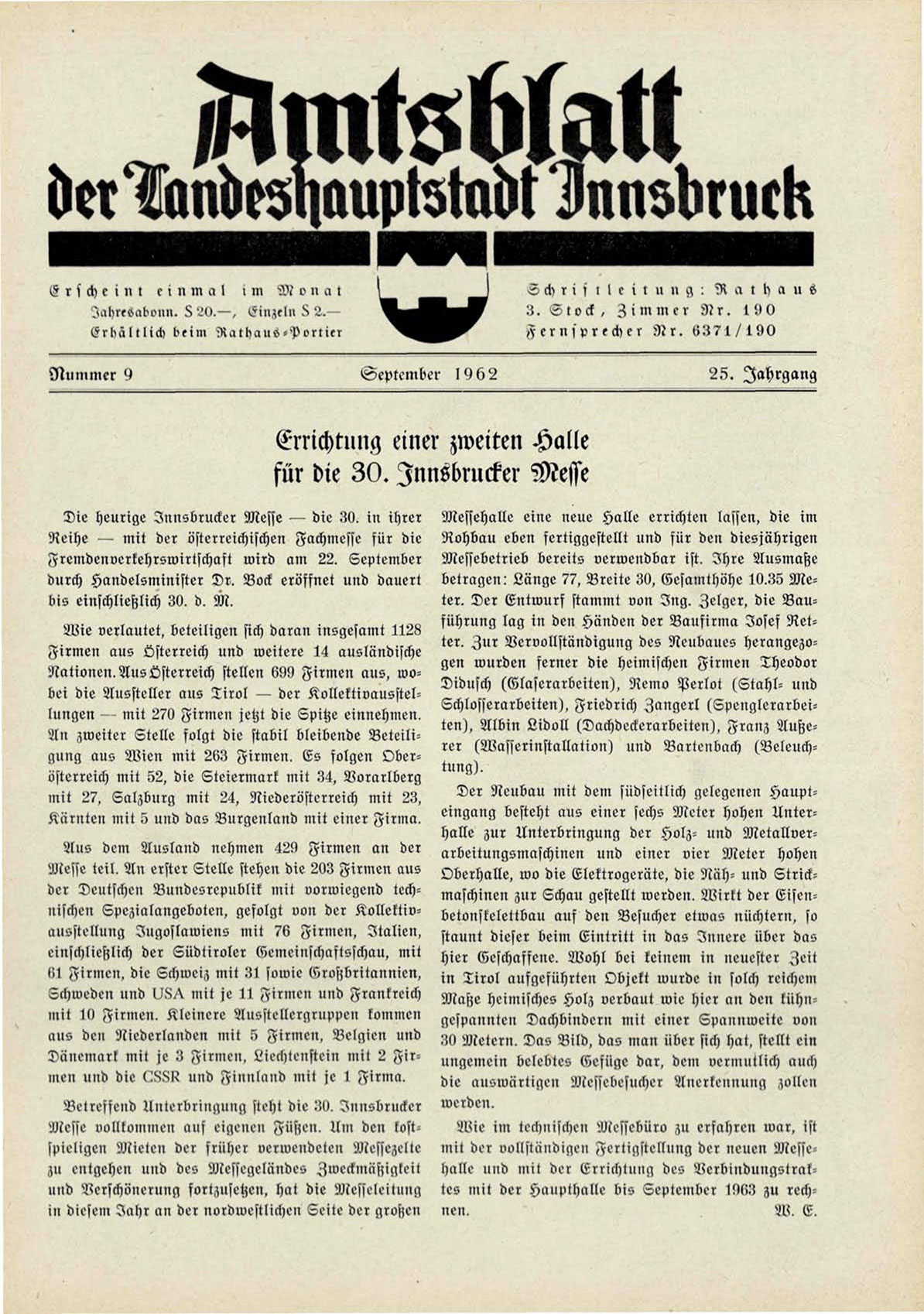 Amtsblatt der Landeshauptstadt Innsbruck

Erscheint einmal im Monat
Jahresabonn. S 20.—, Einzeln S 2.—
Erhältlich beim Rathaus-Portier

Schriftleitung: Rathaus
3. Stock, Zimmer Nr. 190
Fernsprecher Nr. 6371/190

Nummer 9 September 1962 25. Jahrgang

Errichtung einer zweiten Halle für die 30. Innsbrucker Messe

Die heurige Innsbrucker Messe — die 30. in ihrer Reihe — mit der österreichischen Fachmesse für die Fremdenverkehrswirtschaft wird am 22. September durch Handelsminister Dr. Bock eröffnet und dauert bis einschließlich 30. d. M.

Wie verlautet, beteiligen sich daran insgesamt 1128 Firmen aus Österreich und weitere 14 ausländische Nationen. Aus Österreich stellen 699 Firmen aus, wobei die Aussteller aus Tirol — der Kollektivausstellungen — mit 270 Firmen jetzt die Spitze einnehmen. An zweiter Stelle folgt die stabil bleibende Beteiligung aus Wien mit 263 Firmen. Es folgen Oberösterreich mit 52, die Steiermark mit 34, Vorarlberg mit 27, Salzburg mit 24, Niederösterreich mit 23, Kärnten mit 5 und das Burgenland mit einer Firma.

Aus dem Ausland nehmen 429 Firmen an der Messe teil. An erster Stelle stehen die 203 Firmen aus der Deutschen Bundesrepublik mit vorwiegend technischen Spezialangeboten, gefolgt von der Kollektivausstellung Jugoslawiens mit 76 Firmen, Italien, einschließlich der Südtiroler Gemeinschaftsschau, mit 61 Firmen, die Schweiz mit 31 sowie Großbritannien, Schweden und USA mit je 11 Firmen und Frankreich mit 10 Firmen. Kleinere Ausstellergruppen kommen aus den Niederlanden mit 5 Firmen, Belgien und Dänemark mit je 3 Firmen, Liechtenstein mit 2 Firmen und die CSSR und Finnland mit je 1 Firma.

Betreffend Unterbringung steht die 30. Innsbrucker Messe vollkommen auf eigenen Füßen. Um den kostspieligen Mieten der früher verwendeten Messezelte zu entgehen und des Messegeländes Zweckmäßigkeit und Verschönerung fortzusetzen, hat die Messeleitung in diesem Jahr an der nordwestlichen Seite der großen Messehalle eine neue Halle errichten lassen, die im Rohbau eben fertiggestellt und für den diesjährigen Messebetrieb bereits verwendbar ist. Ihre Ausmaße betragen: Länge 77, Breite 30, Gesamthöhe 10.35 Meter. Der Entwurf stammt von Ing. Zelger, die Bauführung lag in den Händen der Baufirma Josef Retter. Zur Vervollständigung des Neubaues herangezogen wurden ferner die heimischen Firmen Theodor Didusch (Glaserarbeiten), Remo Perlot (Stahl- und Schlosserarbeiten), Friedrich Zangerl (Spenglerarbeiten), Albin Lidoll (Dachdeckerarbeiten), Franz Außerer (Wasserinstallation) und Bartenbach (Beleuchtung).

Der Neubau mit dem südseitlich gelegenen Haupteingang besteht aus einer sechs Meter hohen Unterhalle zur Unterbringung der Holz- und Metallverarbeitungsmaschinen und einer vier Meter hohen Oberhalle, wo die Elektrogeräte, die Näh- und Strickmaschinen zur Schau gestellt werden. Wirkt der Eisenbetonskelettbau auf den Besucher etwas nüchtern, so staunt dieser beim Eintritt in das Innere über das hier Geschaffene. Wohl bei keinem in neuester Zeit in Tirol aufgeführten Objekt wurde in solch reichem Maße heimisches Holz verbaut wie hier an den kühngespannten Dachbindern mit einer Spannweite von 30 Metern. Das Bild, das man über sich hat, stellt ein ungemein belebtes Gefüge dar, dem vermutlich auch die auswärtigen Messebesucher Anerkennung zollen werden.

Wie im technischen Messebüro zu erfahren war, ist mit der vollständigen Fertigstellung der neuen Messehalle und mit der Errichtung des Verbindungstraktes mit der Haupthalle bis September 1963 zu rechnen. W. E.